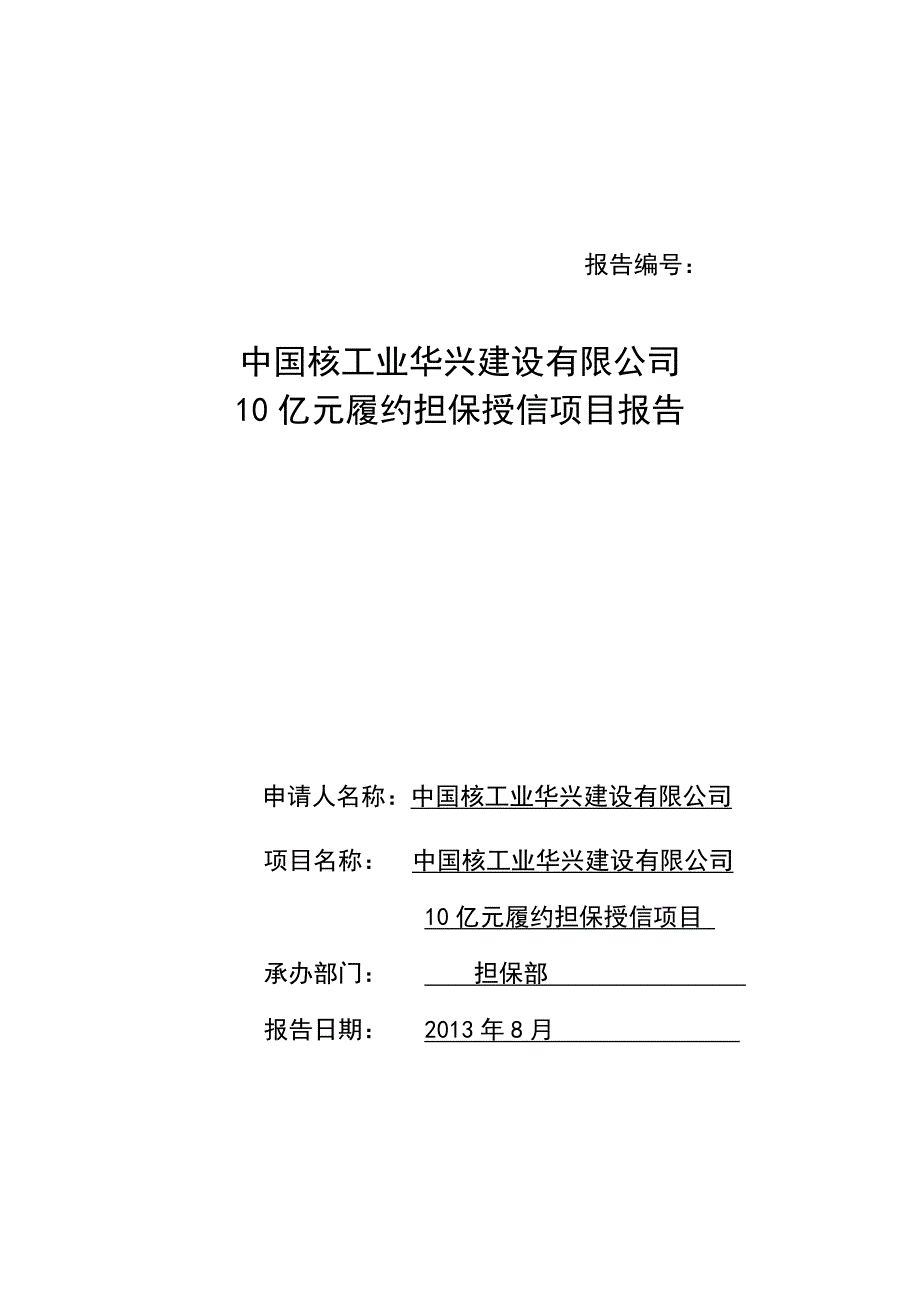 报告编号：

中国核工业华兴建设有限公司
10亿元履约担保授信项目报告

申请人名称：中国核工业华兴建设有限公司

项目名称：　中国核工业华兴建设有限公司

10亿元履约担保授信项目

承办部门：　担保部

报告日期：　2013年8月